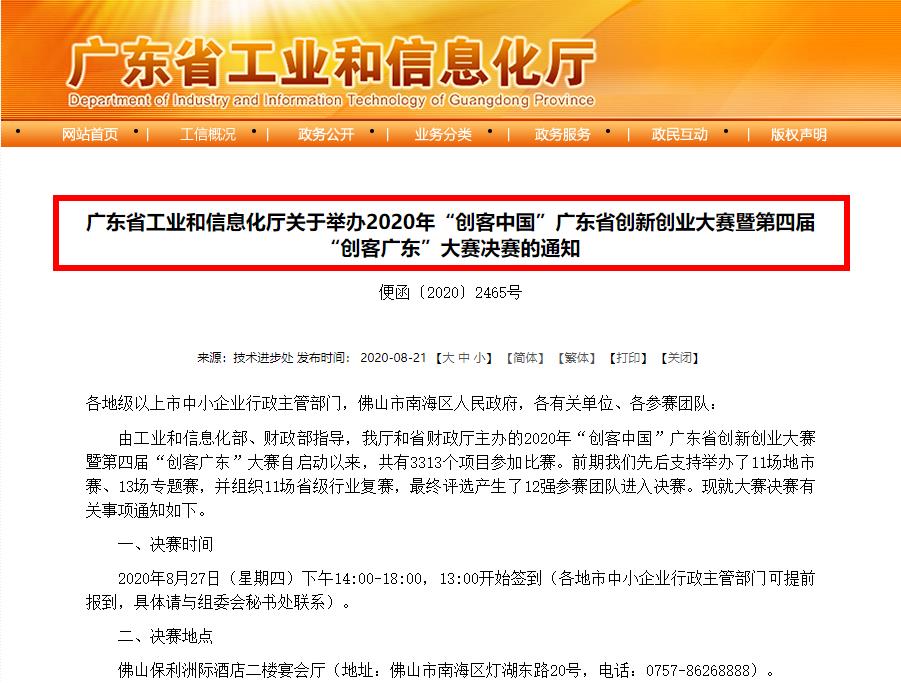 广东省工业和信息化厅
Department of Industry and Information Technology of Guangdong Province

网站首页 | 工信概况 | 政务公开 | 业务分类 | 政务服务 | 政民互动 | 版权声明

广东省工业和信息化厅关于举办2020年“创客中国”广东省创新创业大赛暨第四届“创客广东”大赛决赛的通知

便函〔2020〕2465号

来源：技术进步处 发布时间：2020-08-21 【大 中 小】 【简体】 【繁体】 【打印】 【关闭】

各地级以上市中小企业行政主管部门，佛山市南海区人民政府，各有关单位、各参赛团队：

由工业和信息化部、财政部指导，我厅和省财政厅主办的2020年“创客中国”广东省创新创业大赛暨第四届“创客广东”大赛自启动以来，共有3313个项目参加比赛。前期我们先后支持举办了11场地市赛、13场专题赛，并组织11场省级行业复赛，最终评选产生了12强参赛团队进入决赛。现就大赛决赛有关事项通知如下。

一、决赛时间

2020年8月27日（星期四）下午14:00-18:00，13:00开始签到（各地市中小企业行政主管部门可提前报到，具体请与组委会秘书处联系）。

二、决赛地点

佛山保利洲际酒店二楼宴会厅（地址：佛山市南海区灯湖东路20号，电话：0757-86268888）。